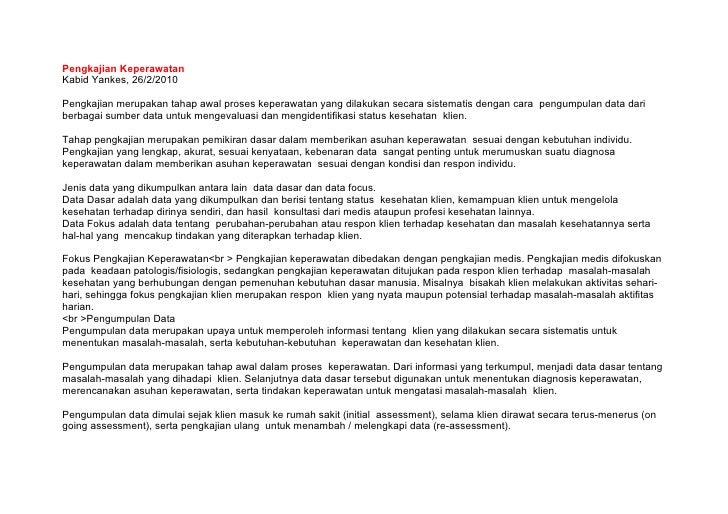 Pengkajian Keperawatan
Kabid Yankes, 26/2/2010

Pengkajian merupakan tahap awal proses keperawatan yang dilakukan secara sistematis dengan cara pengumpulan data dari berbagai sumber data untuk mengevaluasi dan mengidentifikasi status kesehatan klien.

Tahap pengkajian merupakan pemikiran dasar dalam memberikan asuhan keperawatan sesuai dengan kebutuhan individu. Pengkajian yang lengkap, akurat, sesuai kenyataan, kebenaran data sangat penting untuk merumuskan suatu diagnosa keperawatan dalam memberikan asuhan keperawatan sesuai dengan kondisi dan respon individu.

Jenis data yang dikumpulkan antara lain data dasar dan data focus.
Data Dasar adalah data yang dikumpulkan dan berisi tentang status kesehatan klien, kemampuan klien untuk mengelola kesehatan terhadap dirinya sendiri, dan hasil konsultasi dari medis ataupun profesi kesehatan lainnya.
Data Fokus adalah data tentang perubahan-perubahan atau respon klien terhadap kesehatan dan masalah kesehatannya serta hal-hal yang mencakup tindakan yang diterapkan terhadap klien.

Fokus Pengkajian Keperawatan<br > Pengkajian keperawatan dibedakan dengan pengkajian medis. Pengkajian medis difokuskan pada keadaan patologis/fisiologis, sedangkan pengkajian keperawatan ditujukan pada respon klien terhadap masalah-masalah kesehatan yang berhubungan dengan pemenuhan kebutuhan dasar manusia. Misalnya bisakah klien melakukan aktivitas sehari-hari, sehingga fokus pengkajian klien merupakan respon klien yang nyata maupun potensial terhadap masalah-masalah aktifitas harian.
<br >Pengumpulan Data
Pengumpulan data merupakan upaya untuk memperoleh informasi tentang klien yang dilakukan secara sistematis untuk menentukan masalah-masalah, serta kebutuhan-kebutuhan keperawatan dan kesehatan klien.

Pengumpulan data merupakan tahap awal dalam proses keperawatan. Dari informasi yang terkumpul, menjadi data dasar tentang masalah-masalah yang dihadapi klien. Selanjutnya data dasar tersebut digunakan untuk menentukan diagnosis keperawatan, merencanakan asuhan keperawatan, serta tindakan keperawatan untuk mengatasi masalah-masalah klien.

Pengumpulan data dimulai sejak klien masuk ke rumah sakit (initial assessment), selama klien dirawat secara terus-menerus (on going assessment), serta pengkajian ulang untuk menambah / melengkapi data (re-assessment).